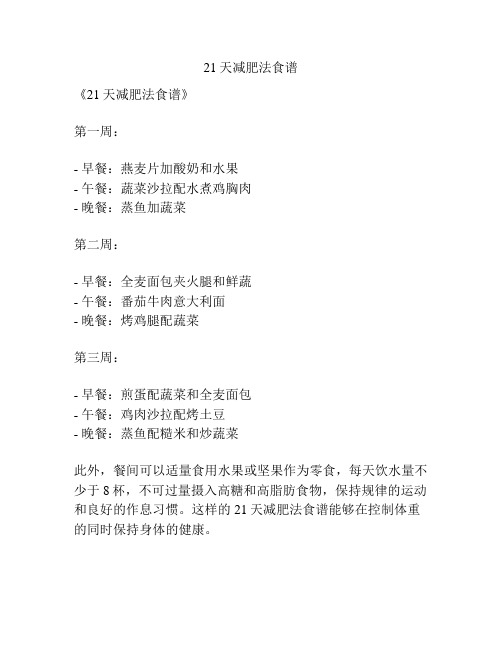 21 天减肥法食谱

《21 天减肥法食谱》

第一周：

- 早餐：燕麦片加酸奶和水果
- 午餐：蔬菜沙拉配水煮鸡胸肉
- 晚餐：蒸鱼加蔬菜

第二周：

- 早餐：全麦面包夹火腿和鲜蔬
- 午餐：番茄牛肉意大利面
- 晚餐：烤鸡腿配蔬菜

第三周：

- 早餐：煎蛋配蔬菜和全麦面包
- 午餐：鸡肉沙拉配烤土豆
- 晚餐：蒸鱼配糙米和炒蔬菜

此外，餐间可以适量食用水果或坚果作为零食，每天饮水量不少于 8 杯，不可过量摄入高糖和高脂肪食物，保持规律的运动和良好的作息习惯。这样的 21 天减肥法食谱能够在控制体重的同时保持身体的健康。